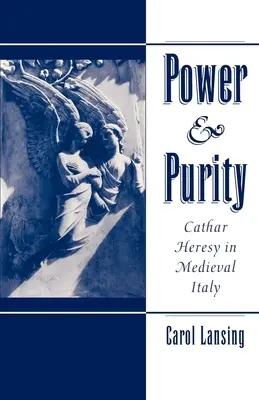 Power
&
Purity

Cathar Heresy in Medieval Italy

Carol Lansing